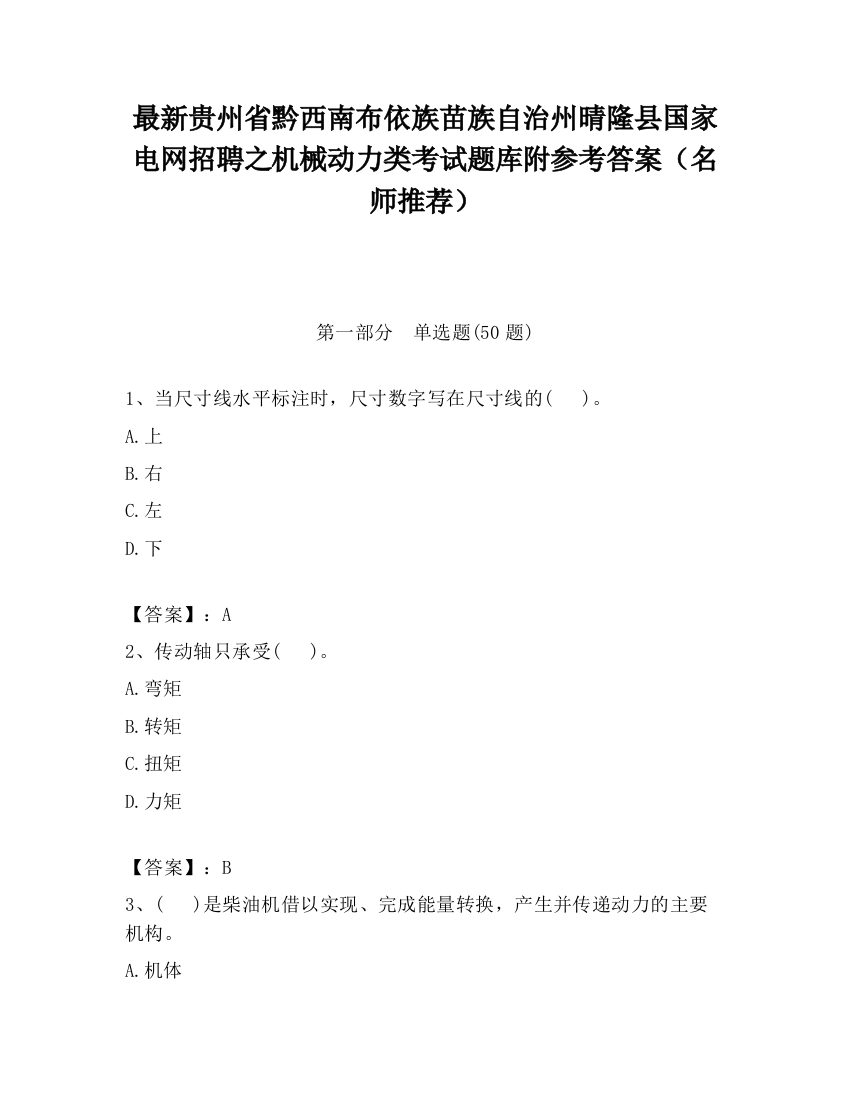 最新贵州省黔西南布依族苗族自治州晴隆县国家电网招聘之机械动力类考试题库附参考答案（名师推荐）

第一部分　单选题(50 题)

1、当尺寸线水平标注时，尺寸数字写在尺寸线的(　　)。

A.上

B.右

C.左

D.下

【答案】：A

2、传动轴只承受(　　)。

A.弯矩

B.转矩

C.扭矩

D.力矩

【答案】：B

3、(　　)是柴油机借以实现、完成能量转换，产生并传递动力的主要机构。

A.机体